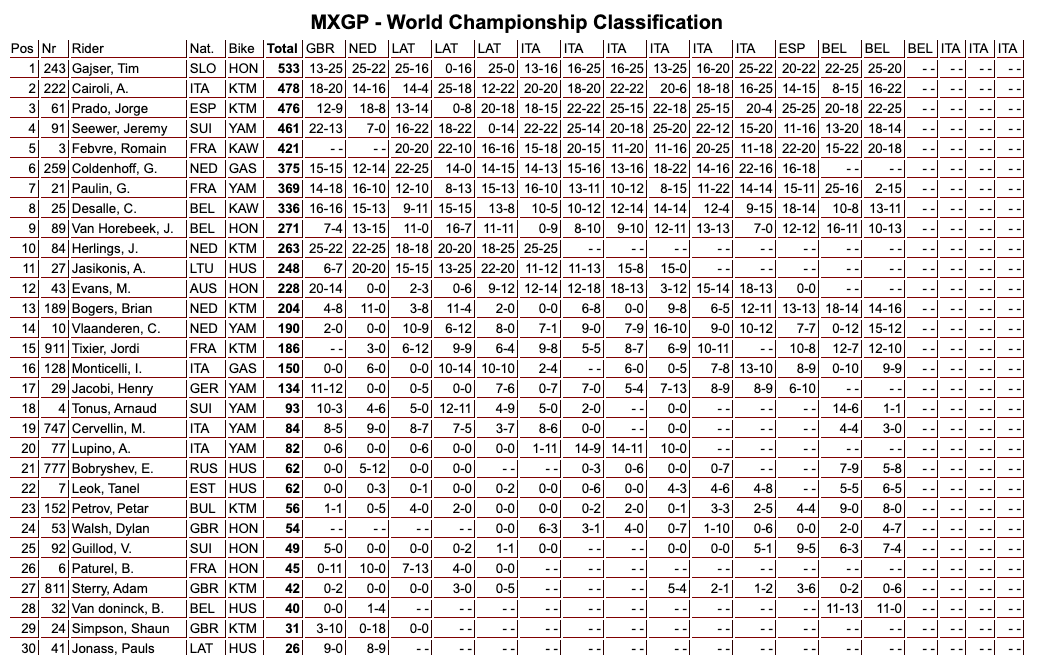 MXGP - World Championship Classification

| Pos | Nr | Rider | Nat. | Bike | Total | GBR | NED | LAT | LAT | LAT | ITA | ITA | ITA | ITA | ITA | ITA | ESP | BEL | BEL | BEL | ITA | ITA | ITA |
|---|---|---|---|---|---|---|---|---|---|---|---|---|---|---|---|---|---|---|---|---|---|---|---|
| 1 | 243 | Gajser, Tim | SLO | HON | 533 | 13-25 | 25-22 | 25-16 | 0-16 | 25-0 | 13-16 | 16-25 | 16-25 | 13-25 | 16-20 | 25-22 | 20-22 | 22-25 | 25-20 | - - | - - | - - | - - |
| 2 | 222 | Cairoli, A. | ITA | KTM | 478 | 18-20 | 14-16 | 14-4 | 25-18 | 12-22 | 20-20 | 18-20 | 22-22 | 20-6 | 18-18 | 16-25 | 14-15 | 8-15 | 16-22 | - - | - - | - - | - - |
| 3 | 61 | Prado, Jorge | ESP | KTM | 476 | 12-9 | 18-8 | 13-14 | 0-8 | 20-18 | 18-15 | 22-22 | 25-15 | 22-18 | 25-15 | 20-4 | 25-25 | 20-18 | 22-25 | - - | - - | - - | - - |
| 4 | 91 | Seewer, Jeremy | SUI | YAM | 461 | 22-13 | 7-0 | 16-22 | 18-22 | 0-14 | 22-22 | 25-14 | 20-18 | 25-20 | 22-12 | 15-20 | 11-16 | 13-20 | 18-14 | - - | - - | - - | - - |
| 5 | 3 | Febvre, Romain | FRA | KAW | 421 | - - | - - | 20-20 | 22-10 | 16-16 | 15-18 | 20-15 | 11-20 | 11-16 | 20-25 | 11-18 | 22-20 | 15-22 | 20-18 | - - | - - | - - | - - |
| 6 | 259 | Coldenhoff, G. | NED | GAS | 375 | 15-15 | 12-14 | 22-25 | 14-0 | 14-15 | 14-13 | 15-16 | 13-16 | 18-22 | 14-16 | 22-16 | 16-18 | - - | - - | - - | - - | - - | - - |
| 7 | 21 | Paulin, G. | FRA | YAM | 369 | 14-18 | 16-10 | 12-10 | 8-13 | 15-13 | 16-10 | 13-11 | 10-12 | 8-15 | 11-22 | 14-14 | 15-11 | 25-16 | 2-15 | - - | - - | - - | - - |
| 8 | 25 | Desalle, C. | BEL | KAW | 336 | 16-16 | 15-13 | 9-11 | 15-15 | 13-8 | 10-5 | 10-12 | 12-14 | 14-14 | 12-4 | 9-15 | 18-14 | 10-8 | 13-11 | - - | - - | - - | - - |
| 9 | 89 | Van Horebeek, J. | BEL | HON | 271 | 7-4 | 13-15 | 11-0 | 16-7 | 11-11 | 0-9 | 8-10 | 9-10 | 12-11 | 13-13 | 7-0 | 12-12 | 16-11 | 10-13 | - - | - - | - - | - - |
| 10 | 84 | Herlings, J. | NED | KTM | 263 | 25-22 | 22-25 | 18-18 | 20-20 | 18-25 | 25-25 | - - | - - | - - | - - | - - | - - | - - | - - | - - | - - | - - | - - |
| 11 | 27 | Jasikonis, A. | LTU | HUS | 248 | 6-7 | 20-20 | 15-15 | 13-25 | 22-20 | 11-12 | 11-13 | 15-8 | 15-0 | - - | - - | - - | - - | - - | - - | - - | - - | - - |
| 12 | 43 | Evans, M. | AUS | HON | 228 | 20-14 | 0-0 | 2-3 | 0-6 | 9-12 | 12-14 | 12-18 | 18-13 | 3-12 | 15-14 | 18-13 | 0-0 | - - | - - | - - | - - | - - | - - |
| 13 | 189 | Bogers, Brian | NED | KTM | 204 | 4-8 | 11-0 | 3-8 | 11-4 | 2-0 | 0-0 | 6-8 | 0-0 | 9-8 | 6-5 | 12-11 | 13-13 | 18-14 | 14-16 | - - | - - | - - | - - |
| 14 | 10 | Vlaanderen, C. | NED | YAM | 190 | 2-0 | 0-0 | 10-9 | 6-12 | 8-0 | 7-1 | 9-0 | 7-9 | 16-10 | 9-0 | 10-12 | 7-7 | 0-12 | 15-12 | - - | - - | - - | - - |
| 15 | 911 | Tixier, Jordi | FRA | KTM | 186 | - - | 3-0 | 6-12 | 9-9 | 6-4 | 9-8 | 5-5 | 8-7 | 6-9 | 10-11 | - - | 10-8 | 12-7 | 12-10 | - - | - - | - - | - - |
| 16 | 128 | Monticelli, I. | ITA | GAS | 150 | 0-0 | 6-0 | 0-0 | 10-14 | 10-10 | 2-4 | - - | 6-0 | 0-5 | 7-8 | 13-10 | 8-9 | 0-10 | 9-9 | - - | - - | - - | - - |
| 17 | 29 | Jacobi, Henry | GER | YAM | 134 | 11-12 | 0-0 | 0-5 | 0-0 | 7-6 | 0-7 | 7-0 | 5-4 | 7-13 | 8-9 | 8-9 | 6-10 | - - | - - | - - | - - | - - | - - |
| 18 | 4 | Tonus, Arnaud | SUI | YAM | 93 | 10-3 | 4-6 | 5-0 | 12-11 | 4-9 | 5-0 | 2-0 | - - | 0-0 | - - | - - | - - | 14-6 | 1-1 | - - | - - | - - | - - |
| 19 | 747 | Cervellin, M. | ITA | YAM | 84 | 8-5 | 9-0 | 8-7 | 7-5 | 3-7 | 8-6 | 0-0 | - - | 0-0 | - - | - - | - - | 4-4 | 3-0 | - - | - - | - - | - - |
| 20 | 77 | Lupino, A. | ITA | YAM | 82 | 0-6 | 0-0 | 0-6 | 0-0 | 0-0 | 1-11 | 14-9 | 14-11 | 10-0 | - - | - - | - - | - - | - - | - - | - - | - - | - - |
| 21 | 777 | Bobryshev, E. | RUS | HUS | 62 | 0-0 | 5-12 | 0-0 | 0-0 | - - | - - | 0-3 | 0-6 | 0-0 | 0-7 | - - | - - | 7-9 | 5-8 | - - | - - | - - | - - |
| 22 | 7 | Leok, Tanel | EST | HUS | 62 | 0-0 | 0-3 | 0-1 | 0-0 | 0-2 | 0-0 | 0-6 | 0-0 | 4-3 | 4-6 | 4-8 | - - | 5-5 | 6-5 | - - | - - | - - | - - |
| 23 | 152 | Petrov, Petar | BUL | KTM | 56 | 1-1 | 0-5 | 4-0 | 2-0 | 0-0 | 0-0 | 0-2 | 2-0 | 0-1 | 3-3 | 2-5 | 4-4 | 9-0 | 8-0 | - - | - - | - - | - - |
| 24 | 53 | Walsh, Dylan | GBR | HON | 54 | - - | - - | - - | - - | 0-0 | 6-3 | 3-1 | 4-0 | 0-7 | 1-10 | 0-6 | 0-0 | 2-0 | 4-7 | - - | - - | - - | - - |
| 25 | 92 | Guillod, V. | SUI | HON | 49 | 5-0 | 0-0 | 0-0 | 0-2 | 1-1 | 0-0 | - - | - - | 0-0 | 0-0 | 5-1 | 9-5 | 6-3 | 7-4 | - - | - - | - - | - - |
| 26 | 6 | Paturel, B. | FRA | HON | 45 | 0-11 | 10-0 | 7-13 | 4-0 | 0-0 | - - | - - | - - | - - | - - | - - | - - | - - | - - | - - | - - | - - | - - |
| 27 | 811 | Sterry, Adam | GBR | KTM | 42 | 0-2 | 0-0 | 0-0 | 3-0 | 0-5 | - - | - - | - - | 5-4 | 2-1 | 1-2 | 3-6 | 0-2 | 0-6 | - - | - - | - - | - - |
| 28 | 32 | Van doninck, B. | BEL | HUS | 40 | 0-0 | 1-4 | - - | - - | - - | - - | - - | - - | - - | - - | - - | - - | 11-13 | 11-0 | - - | - - | - - | - - |
| 29 | 24 | Simpson, Shaun | GBR | KTM | 31 | 3-10 | 0-18 | 0-0 | - - | - - | - - | - - | - - | - - | - - | - - | - - | - - | - - | - - | - - | - - | - - |
| 30 | 41 | Jonass, Pauls | LAT | HUS | 26 | 9-0 | 8-9 | - - | - - | - - | - - | - - | - - | - - | - - | - - | - - | - - | - - | - - | - - | - - | - - |